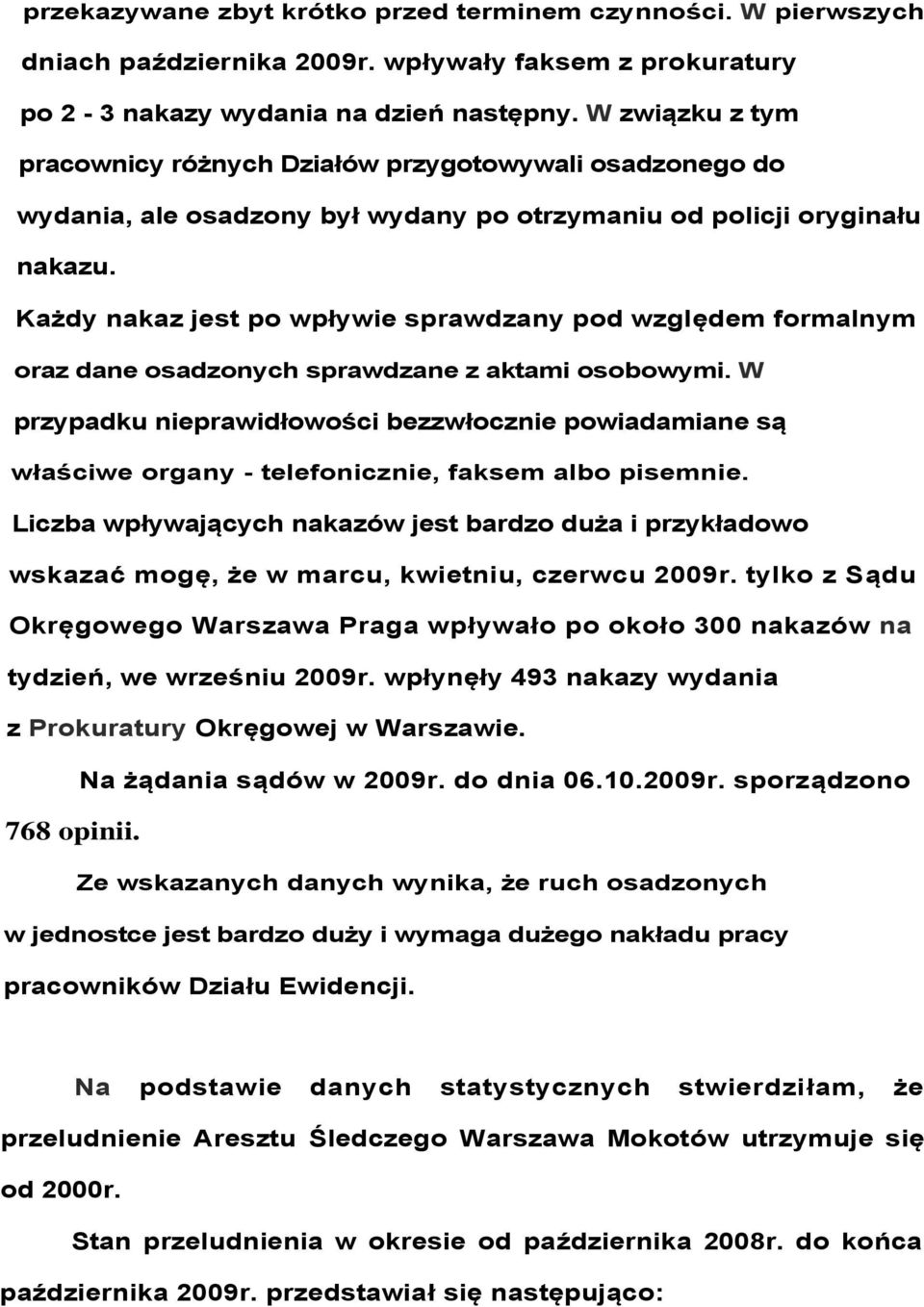 przekazywane zbyt krótko przed terminem czynności. W pierwszych dniach października 2009r. wpływały faksem z prokuratury po 2 - 3 nakazy wydania na dzień następny. W związku z tym pracownicy różnych Działów przygotowywali osadzonego do wydania, ale osadzony był wydany po otrzymaniu od policji oryginału nakazu.

Każdy nakaz jest po wpływie sprawdzany pod względem formalnym oraz dane osadzonych sprawdzane z aktami osobowymi. W przypadku nieprawidłowości bezzwłocznie powiadamiane są właściwe organy - telefonicznie, faksem albo pisemnie. Liczba wpływających nakazów jest bardzo duża i przykładowo wskazać mogę, że w marcu, kwietniu, czerwcu 2009r. tylko z Sądu Okręgowego Warszawa Praga wpływało po około 300 nakazów na tydzień, we wrześniu 2009r. wpłynęły 493 nakazy wydania z Prokuratury Okręgowej w Warszawie.

Na żądania sądów w 2009r. do dnia 06.10.2009r. sporządzono 768 opinii.

Ze wskazanych danych wynika, że ruch osadzonych w jednostce jest bardzo duży i wymaga dużego nakładu pracy pracowników Działu Ewidencji.

Na podstawie danych statystycznych stwierdziłam, że przeludnienie Aresztu Śledczego Warszawa Mokotów utrzymuje się od 2000r.

Stan przeludnienia w okresie od października 2008r. do końca października 2009r. przedstawiał się następująco: